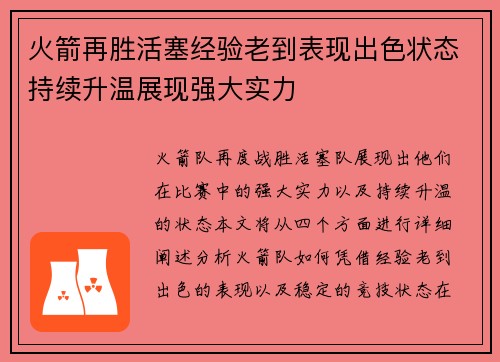 火箭再胜活塞经验老到表现出色状态持续升温展现强大实力

火箭队再度战胜活塞队展现出他们在比赛中的强大实力以及持续升温的状态本文将从四个方面进行详细阐述分析火箭队如何凭借经验老到出色的表现以及稳定的竞技状态在